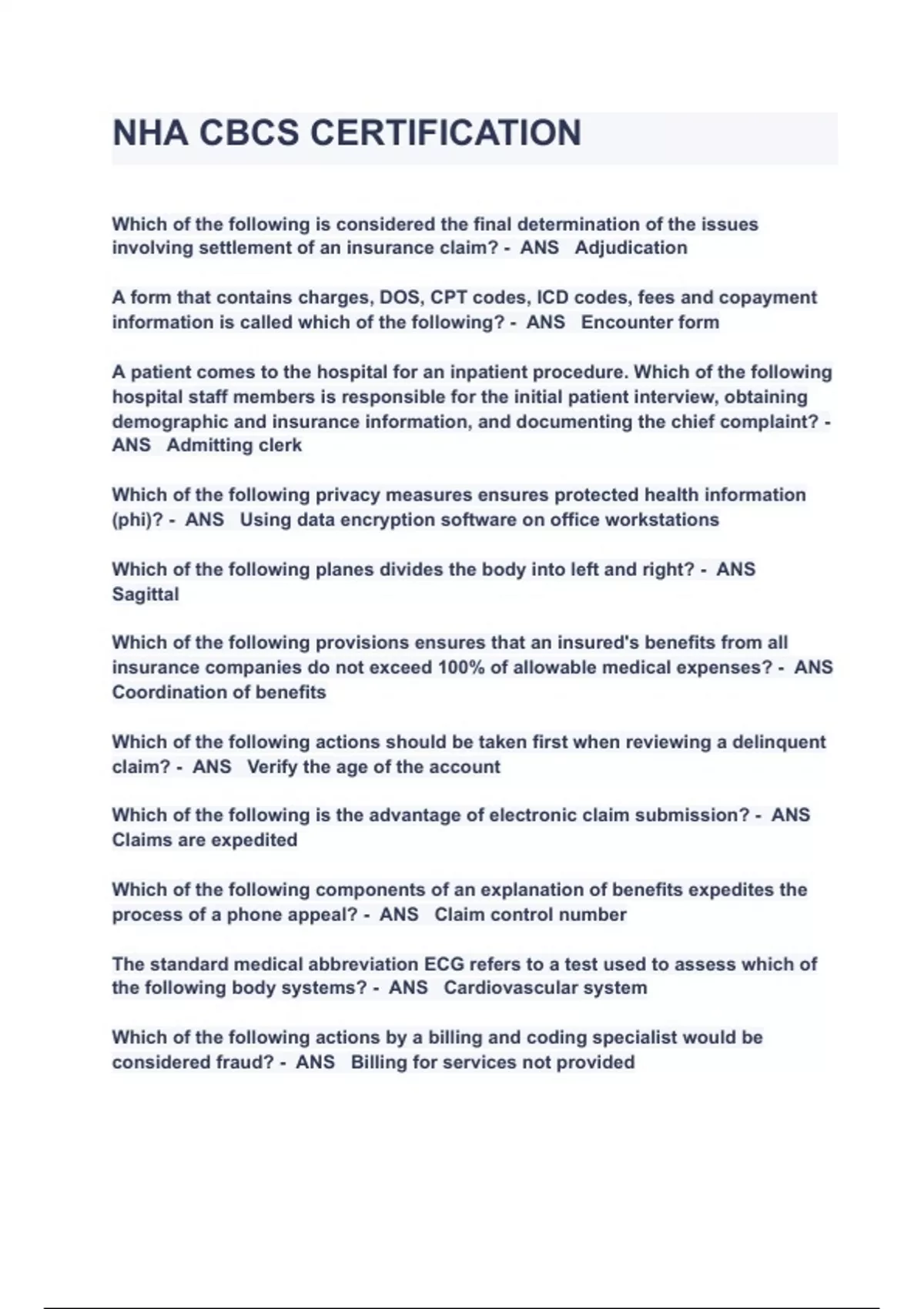 NHA CBCS CERTIFICATION

Which of the following is considered the final determination of the issues involving settlement of an insurance claim? - ANS Adjudication

A form that contains charges, DOS, CPT codes, ICD codes, fees and copayment information is called which of the following? - ANS Encounter form

A patient comes to the hospital for an inpatient procedure. Which of the following hospital staff members is responsible for the initial patient interview, obtaining demographic and insurance information, and documenting the chief complaint? - ANS Admitting clerk

Which of the following privacy measures ensures protected health information (phi)? - ANS Using data encryption software on office workstations

Which of the following planes divides the body into left and right? - ANS Sagittal

Which of the following provisions ensures that an insured's benefits from all insurance companies do not exceed 100% of allowable medical expenses? - ANS Coordination of benefits

Which of the following actions should be taken first when reviewing a delinquent claim? - ANS Verify the age of the account

Which of the following is the advantage of electronic claim submission? - ANS Claims are expedited

Which of the following components of an explanation of benefits expedites the process of a phone appeal? - ANS Claim control number

The standard medical abbreviation ECG refers to a test used to assess which of the following body systems? - ANS Cardiovascular system

Which of the following actions by a billing and coding specialist would be considered fraud? - ANS Billing for services not provided